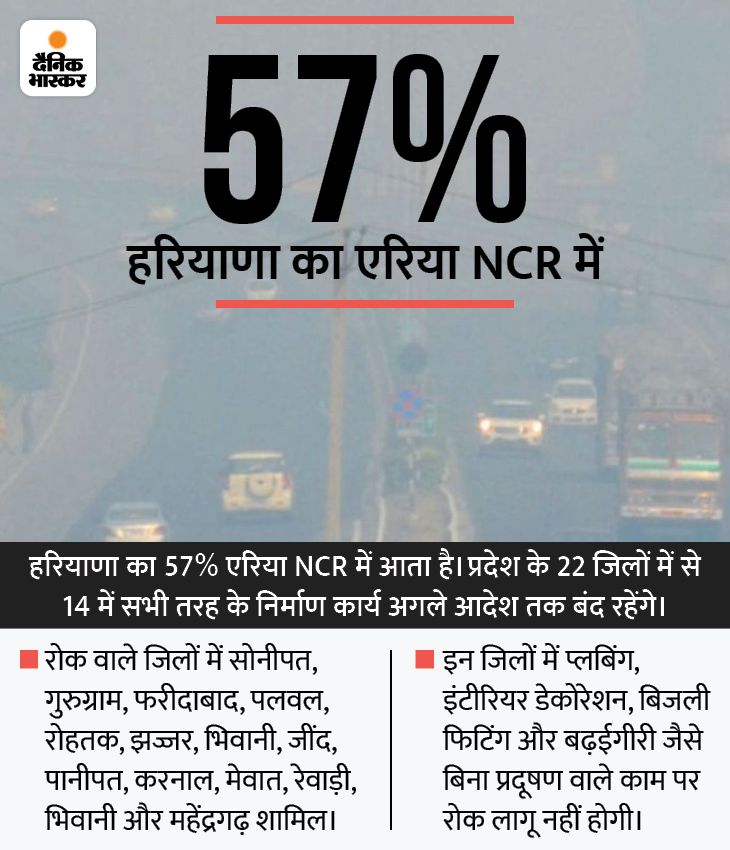 दैनिक भास्कर

57%

हरियाणा का एरिया NCR में

हरियाणा का 57% एरिया NCR में आता है। प्रदेश के 22 जिलों में से 14 में सभी तरह के निर्माण कार्य अगले आदेश तक बंद रहेंगे।

रोक वाले जिलों में सोनीपत, गुरुग्राम, फरीदाबाद, पलवल, रोहतक, झज्जर, भिवानी, जींद, पानीपत, करनाल, मेवात, रेवाड़ी, भिवानी और महेंद्रगढ़ शामिल।

इन जिलों में प्लबिंग, इंटीरियर डेकोरेशन, बिजली फिटिंग और बढ़ईगीरी जैसे बिना प्रदूषण वाले काम पर रोक लागू नहीं होगी।